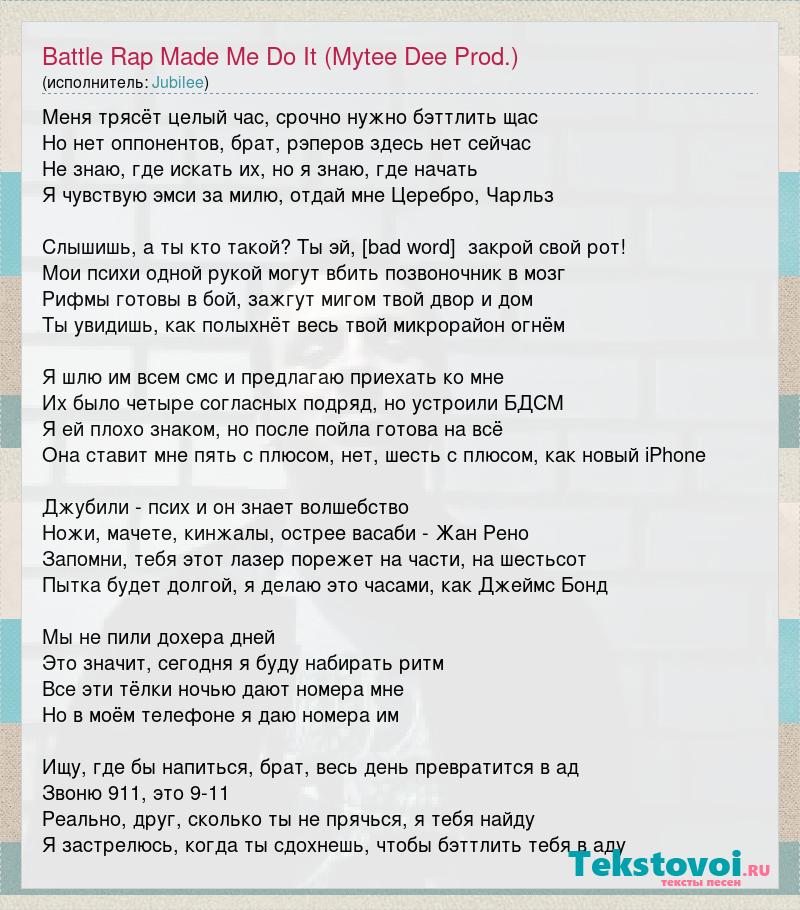 Battle Rap Made Me Do It (Mytee Dee Prod.)
(исполнитель: Jubilee)

Меня трясёт целый час, срочно нужно бэттлить щас
Но нет оппонентов, брат, рэперов здесь нет сейчас
Не знаю, где искать их, но я знаю, где начать
Я чувствую эмси за милю, отдай мне Церебро, Чарльз

Слышишь, а ты кто такой? Ты эй, [bad word] закрой свой рот!
Мои психи одной рукой могут вбить позвоночник в мозг
Рифмы готовы в бой, зажгут мигом твой двор и дом
Ты увидишь, как полыхнёт весь твой микрорайон огнём

Я шлю им всем смс и предлагаю приехать ко мне
Их было четыре согласных подряд, но устроили БДСМ
Я ей плохо знаком, но после пойла готова на всё
Она ставит мне пять с плюсом, нет, шесть с плюсом, как новый iPhone

Джубили - псих и он знает волшебство
Ножи, мачете, кинжалы, острее васаби - Жан Рено
Запомни, тебя этот лазер порежет на части, на шестьсот
Пытка будет долгой, я делаю это часами, как Джеймс Бонд

Мы не пили дохера дней
Это значит, сегодня я буду набирать ритм
Все эти тёлки ночью дают номера мне
Но в моём телефоне я даю номера им

Ищу, где бы напиться, брат, весь день превратится в ад
Звоню 911, это 9-11
Реально, друг, сколько ты не прячься, я тебя найду
Я застрелюсь, когда ты сдохнешь, чтобы бэттлить тебя в аду

Tekstovoi.ru
тексты песен